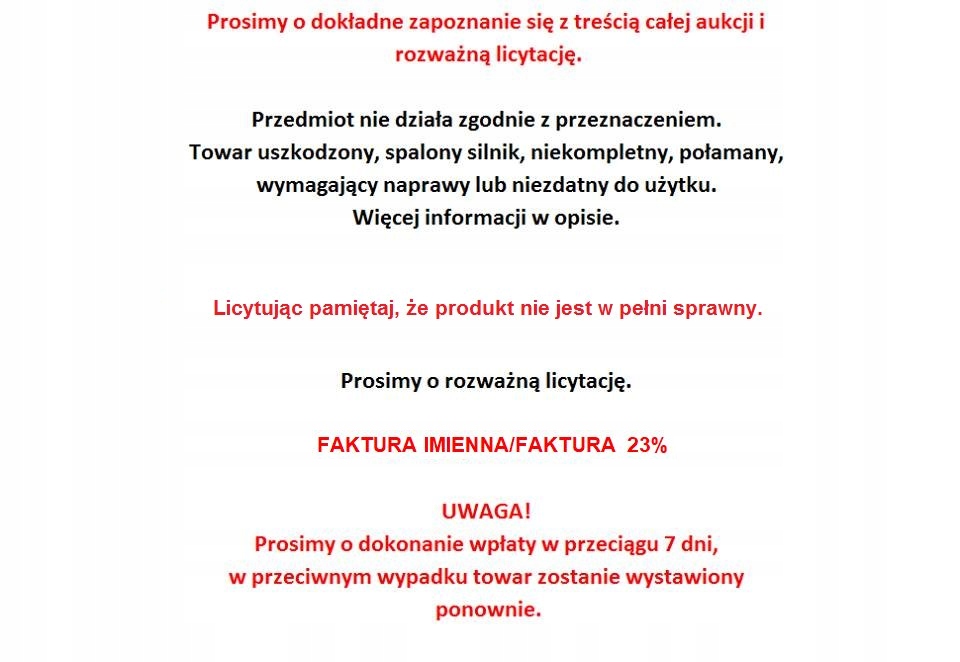 Prosimy o dokładne zapoznanie się z treścią całej aukcji i rozważną licytację.

Przedmiot nie działa zgodnie z przeznaczeniem.
Towar uszkodzony, spalony silnik, niekompletny, połamany, wymagający naprawy lub niezdatny do użytku.
Więcej informacji w opisie.

Licytując pamiętaj, że produkt nie jest w pełni sprawny.

Prosimy o rozważną licytację.

FAKTURA IMIENNA/FAKTURA 23%

UWAGA!
Prosimy o dokonanie wpłaty w przeciągu 7 dni,
w przeciwnym wypadku towar zostanie wystawiony ponownie.